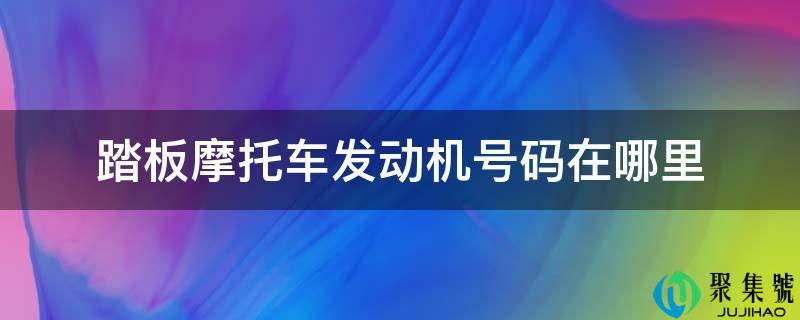 踏板摩托车发动机号码在哪里

聚集號
JUJIHAO